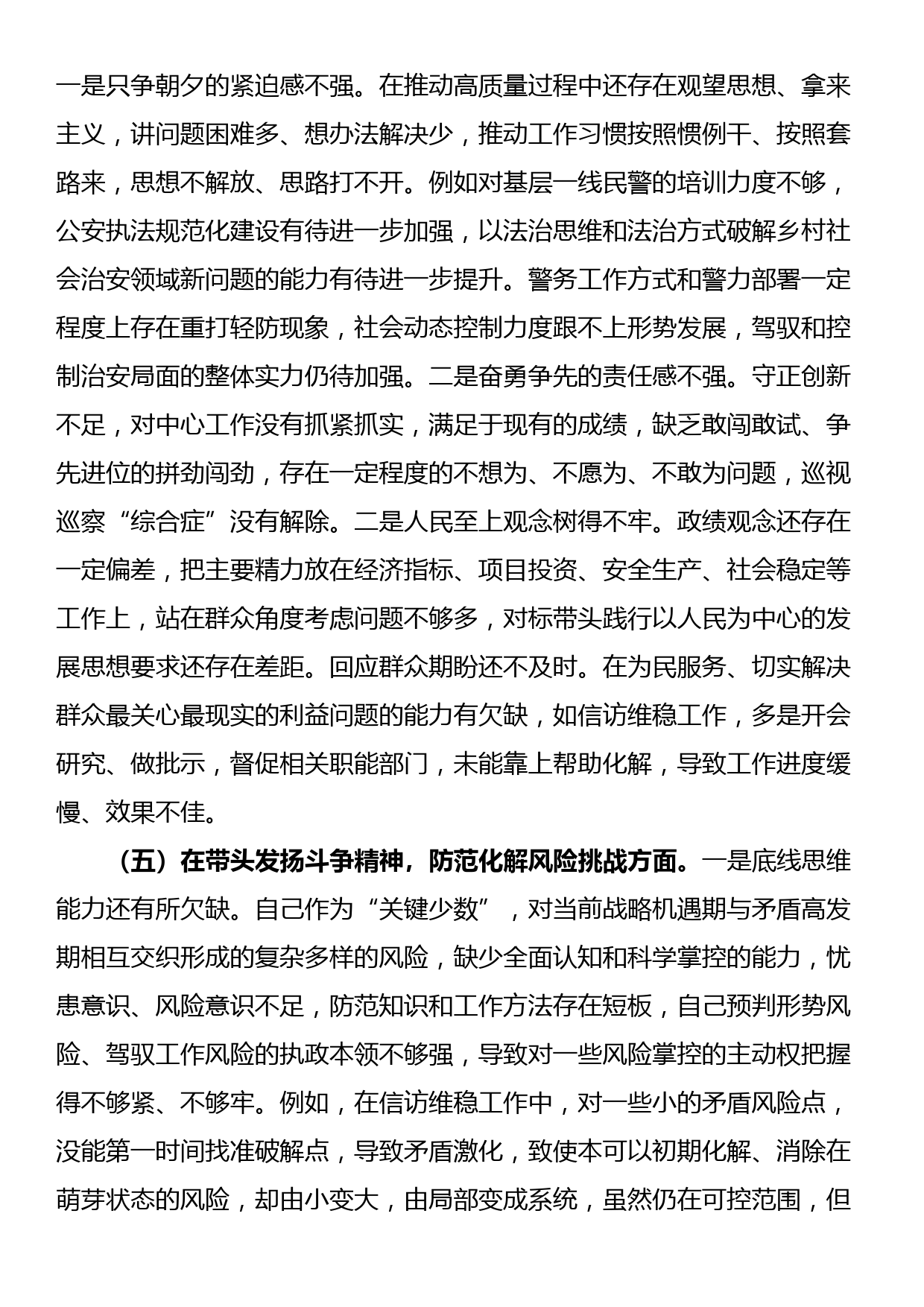 一是只争朝夕的紧迫感不强。在推动高质量过程中还存在观望思想、拿来主义，讲问题困难多、想办法解决少，推动工作习惯按照惯例干、按照套路来，思想不解放、思路打不开。例如对基层一线民警的培训力度不够，公安执法规范化建设有待进一步加强，以法治思维和法治方式破解乡村社会治安领域新问题的能力有待进一步提升。警务工作方式和警力部署一定程度上存在重打轻防现象，社会动态控制力度跟不上形势发展，驾驭和控制治安局面的整体实力仍待加强。二是奋勇争先的责任感不强。守正创新不足，对中心工作没有抓紧抓实，满足于现有的成绩，缺乏敢闯敢试、争先进位的拼劲闯劲，存在一定程度的不想为、不愿为、不敢为问题，巡视巡察“综合症”没有解除。二是人民至上观念树得不牢。政绩观念还存在一定偏差，把主要精力放在经济指标、项目投资、安全生产、社会稳定等工作上，站在群众角度考虑问题不够多，对标带头践行以人民为中心的发展思想要求还存在差距。回应群众期盼还不及时。在为民服务、切实解决群众最关心最现实的利益问题的能力有欠缺，如信访维稳工作，多是开会研究、做批示，督促相关职能部门，未能靠上帮助化解，导致工作进度缓慢、效果不佳。

（五）在带头发扬斗争精神，防范化解风险挑战方面。一是底线思维能力还有所欠缺。自己作为“关键少数”，对当前战略机遇期与矛盾高发期相互交织形成的复杂多样的风险，缺少全面认知和科学掌控的能力，忧患意识、风险意识不足，防范知识和工作方法存在短板，自己预判形势风险、驾驭工作风险的执政本领不够强，导致对一些风险掌控的主动权把握得不够紧、不够牢。例如，在信访维稳工作中，对一些小的矛盾风险点，没能第一时间找准破解点，导致矛盾激化，致使本可以初期化解、消除在萌芽状态的风险，却由小变大，由局部变成系统，虽然仍在可控范围，但